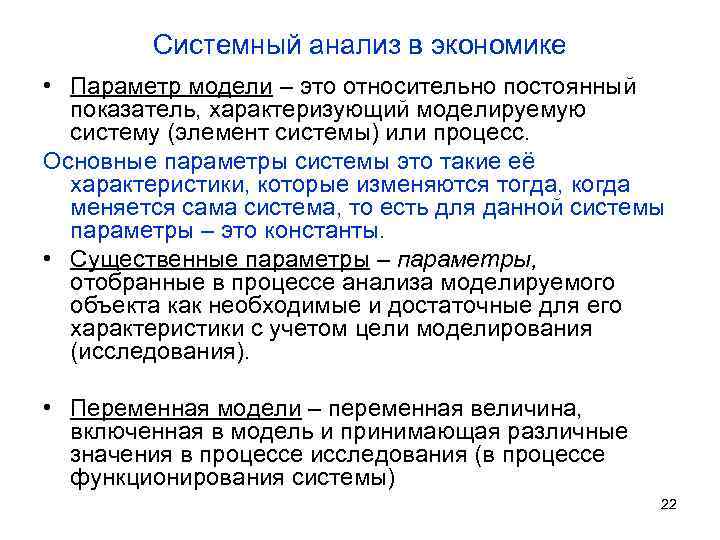 Системный анализ в экономике

• Параметр модели – это относительно постоянный показатель, характеризующий моделируемую систему (элемент системы) или процесс.

Основные параметры системы это такие её характеристики, которые изменяются тогда, когда меняется сама система, то есть для данной системы параметры – это константы.

• Существенные параметры – параметры, отобранные в процессе анализа моделируемого объекта как необходимые и достаточные для его характеристики с учетом цели моделирования (исследования).

• Переменная модели – переменная величина, включенная в модель и принимающая различные значения в процессе исследования (в процессе функционирования системы)

22